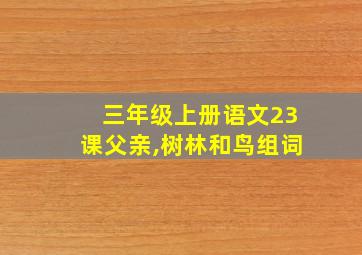 三年级上册语文23课父亲,树林和鸟组词